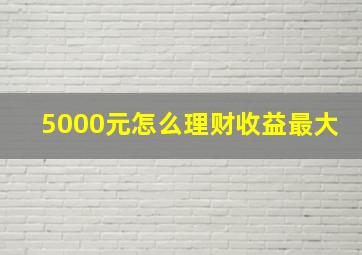 5000元怎么理财收益最大